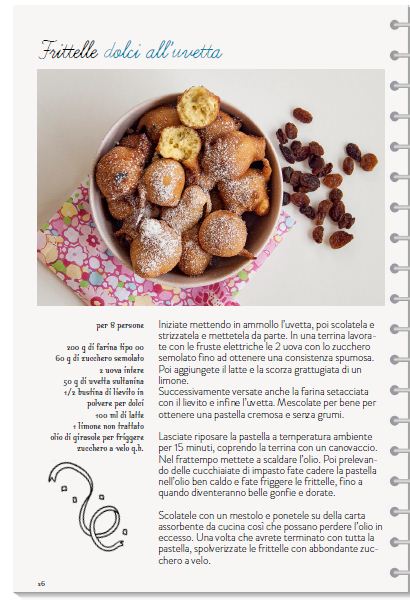 Frittelle dolci all'uvetta

per 8 persone

200 g di farina tipo 00
60 g di zucchero semolato
2 uova intere
50 g di uvetta sultanina
1/2 bustina di lievito in polvere per dolci
100 ml di latte
1 limone non trattato
olio di girasole per friggere
zucchero a velo q.b.

Iniziate mettendo in ammollo l'uvetta, poi scolatela e strizzatela e mettetela da parte. In una terrina lavorate con le fruste elettriche le 2 uova con lo zucchero semolato fino ad ottenere una consistenza spumosa. Poi aggiungete il latte e la scorza grattugiata di un limone.
Successivamente versate anche la farina setacciata con il lievito e infine l'uvetta. Mescolate per bene per ottenere una pastella cremosa e senza grumi.

Lasciate riposare la pastella a temperatura ambiente per 15 minuti, coprendo la terrina con un canovaccio. Nel frattempo mettete a scaldare l'olio. Poi prelevando delle cucchiaiate di impasto fate cadere la pastella nell'olio ben caldo e fate friggere le frittelle, fino a quando diventeranno belle gonfie e dorate.

Scolatele con un mestolo e ponetele su della carta assorbente da cucina così che possano perdere l'olio in eccesso. Una volta che avrete terminato con tutta la pastella, spolverizzate le frittelle con abbondante zucchero a velo.

16